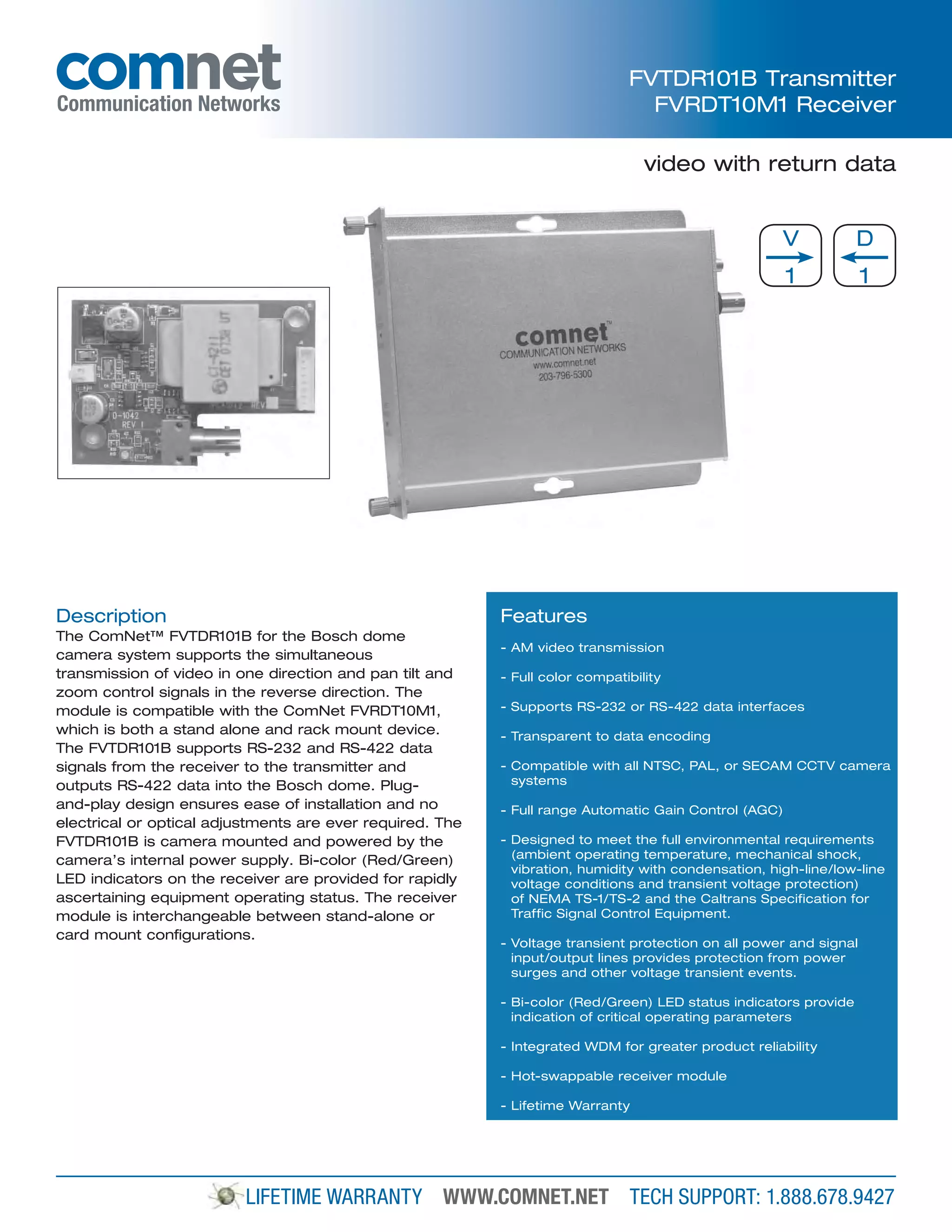 comnet
Communication Networks

FVTDR101B Transmitter
FVRDT10M1 Receiver

video with return data

V
1

D
1

D-1042
REV 1

comnet™
COMMUNICATION NETWORKS
www.comnet.net
203-796-5300

Description
The ComNet™ FVTDR101B for the Bosch dome camera system supports the simultaneous transmission of video in one direction and pan tilt and zoom control signals in the reverse direction. The module is compatible with the ComNet FVRDT10M1, which is both a stand alone and rack mount device. The FVTDR101B supports RS-232 and RS-422 data signals from the receiver to the transmitter and outputs RS-422 data into the Bosch dome. Plug-and-play design ensures ease of installation and no electrical or optical adjustments are ever required. The FVTDR101B is camera mounted and powered by the camera's internal power supply. Bi-color (Red/Green) LED indicators on the receiver are provided for rapidly ascertaining equipment operating status. The receiver module is interchangeable between stand-alone or card mount configurations.

Features
- AM video transmission
- Full color compatibility
- Supports RS-232 or RS-422 data interfaces
- Transparent to data encoding
- Compatible with all NTSC, PAL, or SECAM CCTV camera systems
- Full range Automatic Gain Control (AGC)
- Designed to meet the full environmental requirements (ambient operating temperature, mechanical shock, vibration, humidity with condensation, high-line/low-line voltage conditions and transient voltage protection) of NEMA TS-1/TS-2 and the Caltrans Specification for Traffic Signal Control Equipment.
- Voltage transient protection on all power and signal input/output lines provides protection from power surges and other voltage transient events.
- Bi-color (Red/Green) LED status indicators provide indication of critical operating parameters
- Integrated WDM for greater product reliability
- Hot-swappable receiver module
- Lifetime Warranty

LIFETIME WARRANTY WWW.COMNET.NET TECH SUPPORT: 1.888.678.9427